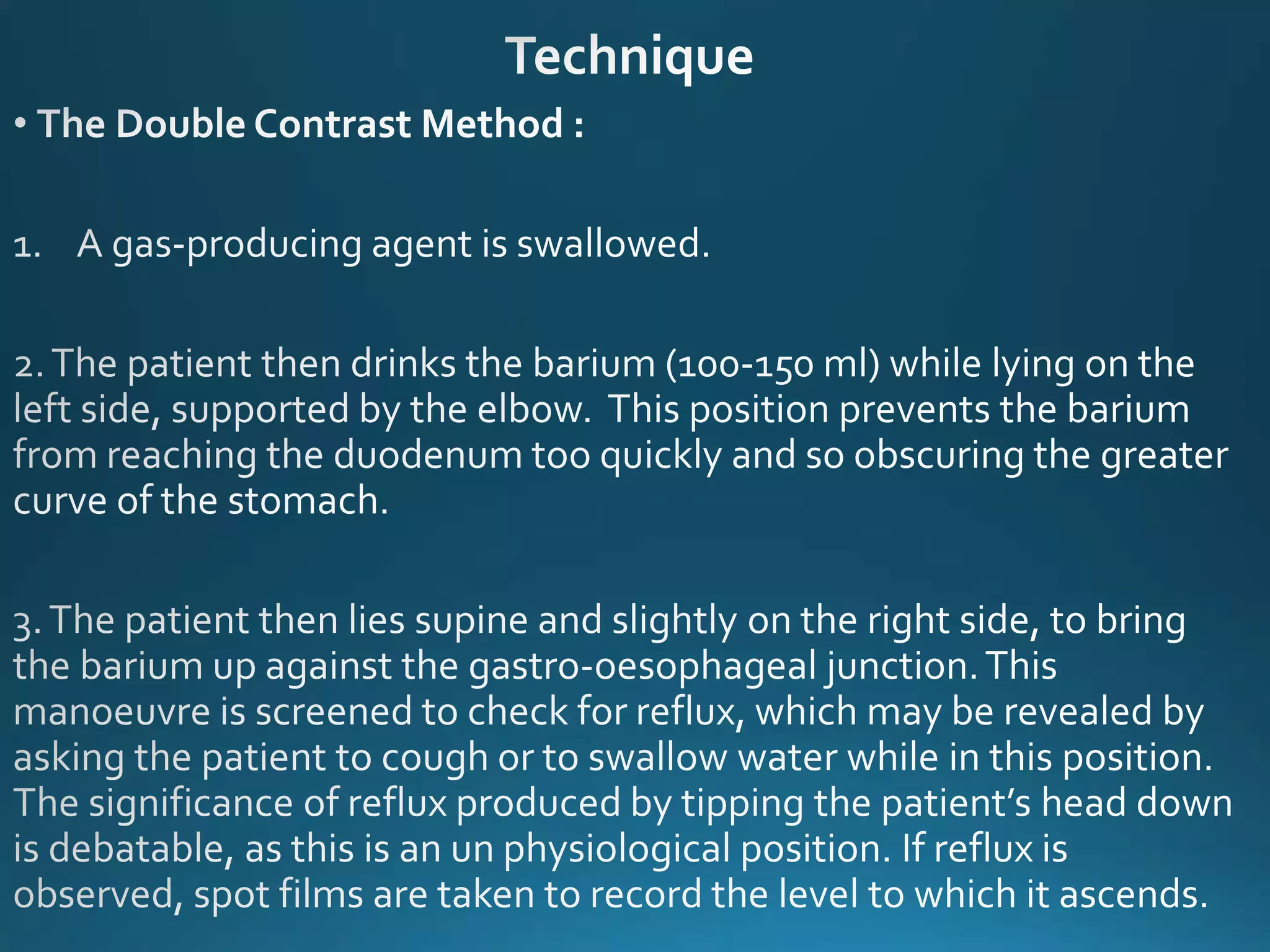 Technique

• The Double Contrast Method :

1. A gas-producing agent is swallowed.

2. The patient then drinks the barium (100-150 ml) while lying on the left side, supported by the elbow. This position prevents the barium from reaching the duodenum too quickly and so obscuring the greater curve of the stomach.

3. The patient then lies supine and slightly on the right side, to bring the barium up against the gastro-oesophageal junction. This manoeuvre is screened to check for reflux, which may be revealed by asking the patient to cough or to swallow water while in this position. The significance of reflux produced by tipping the patient's head down is debatable, as this is an un physiological position. If reflux is observed, spot films are taken to record the level to which it ascends.